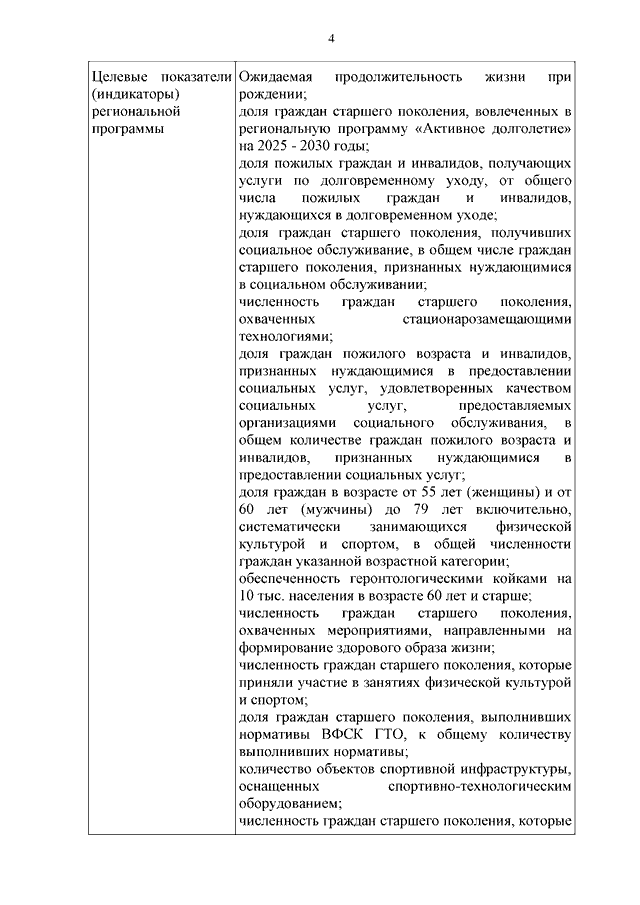 4

| Целевые показатели (индикаторы) региональной программы | Ожидаемая продолжительность жизни при рождении;<br>доля граждан старшего поколения, вовлеченных в региональную программу «Активное долголетие» на 2025 - 2030 годы;<br>доля пожилых граждан и инвалидов, получающих услуги по долговременному уходу, от общего числа пожилых граждан и инвалидов, нуждающихся в долговременном уходе;<br>доля граждан старшего поколения, получивших социальное обслуживание, в общем числе граждан старшего поколения, признанных нуждающимися в социальном обслуживании;<br>численность граждан старшего поколения, охваченных стационарозамещающими технологиями;<br>доля граждан пожилого возраста и инвалидов, признанных нуждающимися в предоставлении социальных услуг, удовлетворенных качеством социальных услуг, предоставляемых организациями социального обслуживания, в общем количестве граждан пожилого возраста и инвалидов, признанных нуждающимися в предоставлении социальных услуг;<br>доля граждан в возрасте от 55 лет (женщины) и от 60 лет (мужчины) до 79 лет включительно, систематически занимающихся физической культурой и спортом, в общей численности граждан указанной возрастной категории;<br>обеспеченность геронтологическими койками на 10 тыс. населения в возрасте 60 лет и старше;<br>численность граждан старшего поколения, охваченных мероприятиями, направленными на формирование здорового образа жизни;<br>численность граждан старшего поколения, которые приняли участие в занятиях физической культурой и спортом;<br>доля граждан старшего поколения, выполнивших нормативы ВФСК ГТО, к общему количеству выполнивших нормативы;<br>количество объектов спортивной инфраструктуры, оснащенных спортивно-технологическим оборудованием;<br>численность граждан старшего поколения, которые |